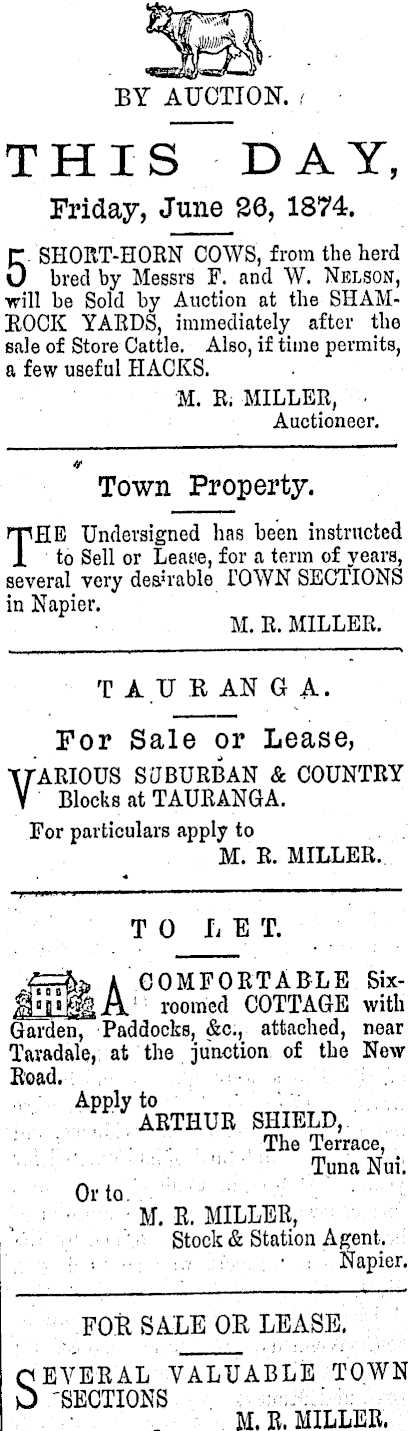 BY AUCTION.

THIS DAY,

Friday, June 26, 1874.

5 SHORT-HORN COWS, from the herd bred by Messrs F. and W. NELSON, will be Sold by Auction at the SHAMROCK YARDS, immediately after the sale of Store Cattle. Also, if time permits, a few useful HACKS.

M. R. MILLER,
Auctioneer.

Town Property.

THE Undersigned has been instructed to Sell or Lease, for a term of years, several very desirable TOWN SECTIONS in Napier.

M. R. MILLER.

TAURANGA.

For Sale or Lease,

VARIOUS SUBURBAN & COUNTRY Blocks at TAURANGA.

For particulars apply to
M. R. MILLER.

TO LET.

A COMFORTABLE Six-roomed COTTAGE with Garden, Paddocks, &c., attached, near Taradale, at the junction of the New Road.

Apply to
ARTHUR SHIELD,
The Terrace,
Tuna Nui.
Or to
M. R. MILLER,
Stock & Station Agent.
Napier.

FOR SALE OR LEASE.

SEVERAL VALUABLE TOWN SECTIONS

M. R. MILLER.